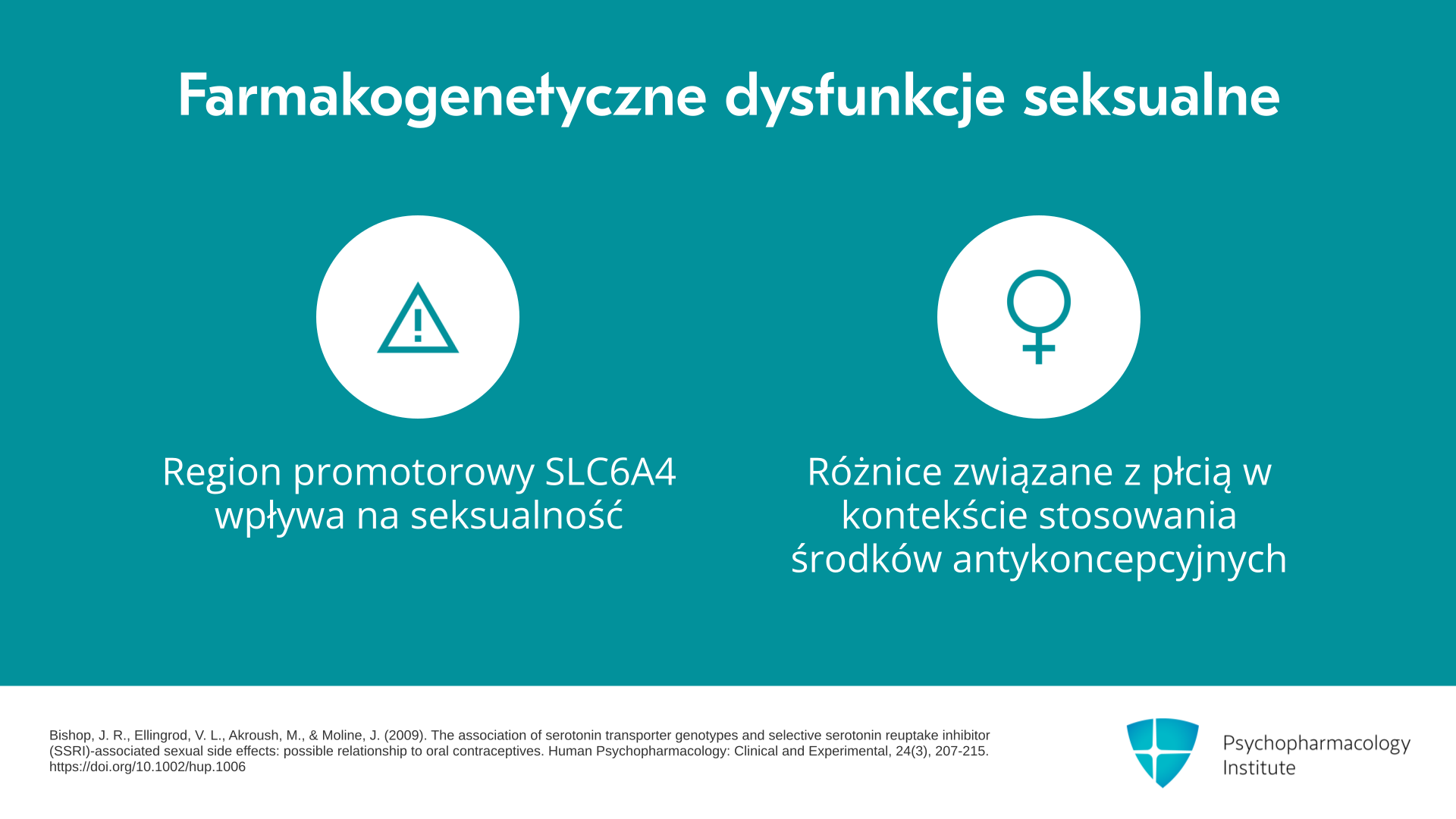 Farmakogenetyczne dysfunkcje seksualne

Region promotorowy SLC6A4 wpływa na seksualność

Różnice związane z płcią w kontekście stosowania środków antykoncepcyjnych

Bishop, J. R., Ellingrod, V. L., Akroush, M., & Moline, J. (2009). The association of serotonin transporter genotypes and selective serotonin reuptake inhibitor (SSRI)-associated sexual side effects: possible relationship to oral contraceptives. Human Psychopharmacology: Clinical and Experimental, 24(3), 207-215. https://doi.org/10.1002/hup.1006

Psychopharmacology Institute